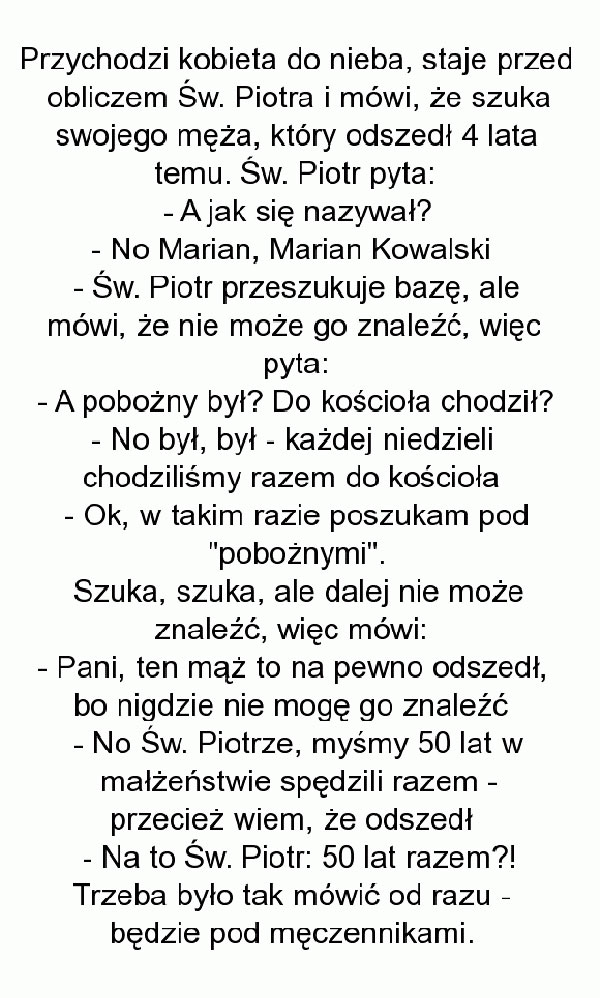 Przychodzi kobieta do nieba, staje przed obliczem Św. Piotra i mówi, że szuka swojego męża, który odszedł 4 lata temu. Św. Piotr pyta:
- A jak się nazywał?
- No Marian, Marian Kowalski
- Św. Piotr przeszukuje bazę, ale mówi, że nie może go znaleźć, więc pyta:
- A pobożny był? Do kościoła chodził?
- No był, był - każdej niedzieli chodziliśmy razem do kościoła
- Ok, w takim razie poszukam pod "pobożnymi".
Szuka, szuka, ale dalej nie może znaleźć, więc mówi:
- Pani, ten mąż to na pewno odszedł, bo nigdzie nie mogę go znaleźć
- No Św. Piotrze, myśmy 50 lat w małżeństwie spędzili razem - przecież wiem, że odszedł
- Na to Św. Piotr: 50 lat razem?! Trzeba było tak mówić od razu - będzie pod męczennikami.